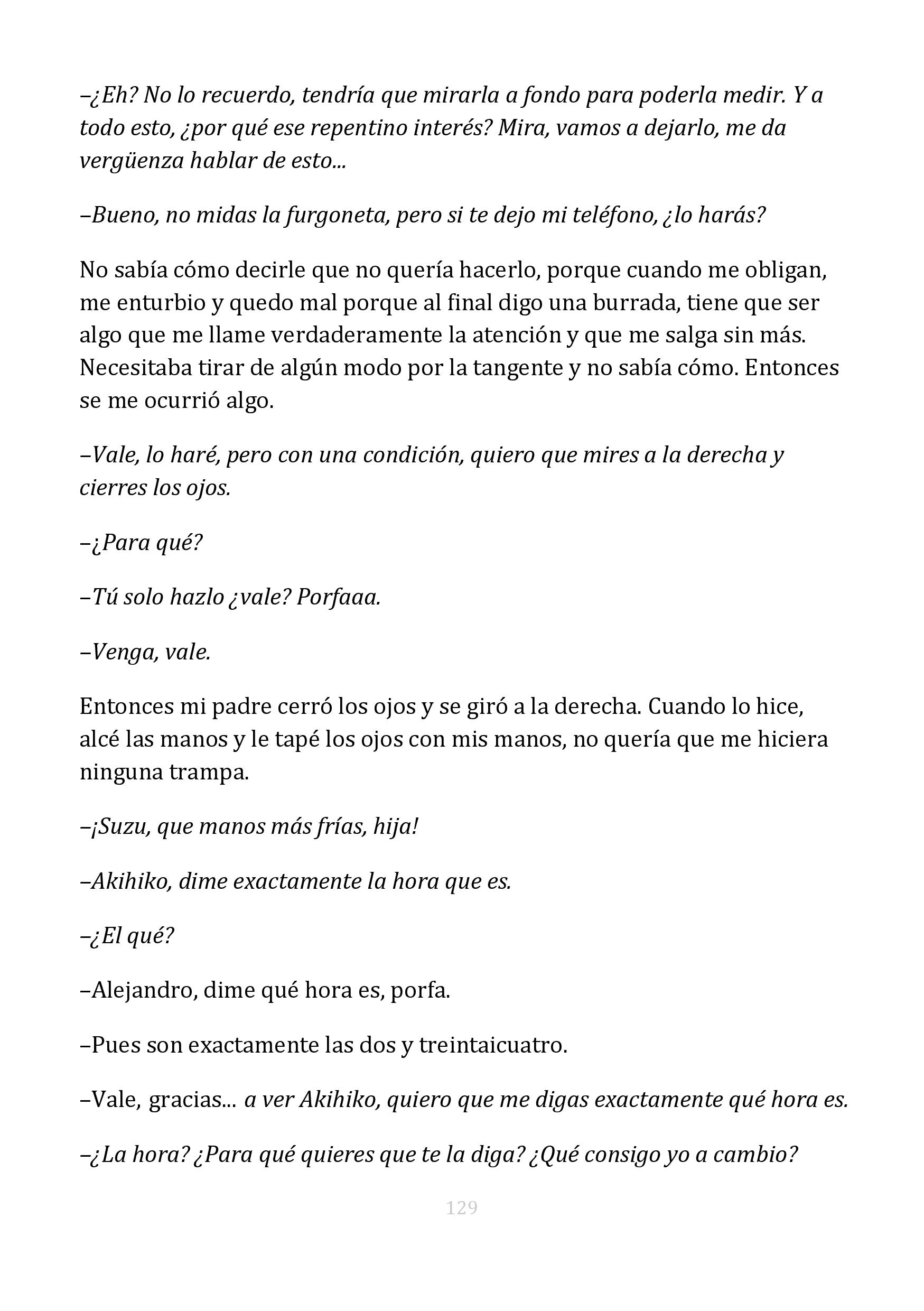 –¿Eh? No lo recuerdo, tendría que mirarla a fondo para poderla medir. Y a todo esto, ¿por qué ese repentino interés? Mira, vamos a dejarlo, me da vergüenza hablar de esto...

–Bueno, no midas la furgoneta, pero si te dejo mi teléfono, ¿lo harás?

No sabía cómo decirle que no quería hacerlo, porque cuando me obligan, me enturbio y quedo mal porque al final digo una burrada, tiene que ser algo que me llame verdaderamente la atención y que me salga sin más. Necesitaba tirar de algún modo por la tangente y no sabía cómo. Entonces se me ocurrió algo.

–Vale, lo haré, pero con una condición, quiero que mires a la derecha y cierres los ojos.

–¿Para qué?

–Tú solo hazlo ¿vale? Porfaaa.

–Venga, vale.

Entonces mi padre cerró los ojos y se giró a la derecha. Cuando lo hice, alcé las manos y le tapé los ojos con mis manos, no quería que me hiciera ninguna trampa.

–¡Suzu, que manos más frías, hija!

–Akihiko, dime exactamente la hora que es.

–¿El qué?

–Alejandro, dime qué hora es, porfa.

–Pues son exactamente las dos y treintaicuatro.

–Vale, gracias... a ver Akihiko, quiero que me digas exactamente qué hora es.

–¿La hora? ¿Para qué quieres que te la diga? ¿Qué consigo yo a cambio?

129